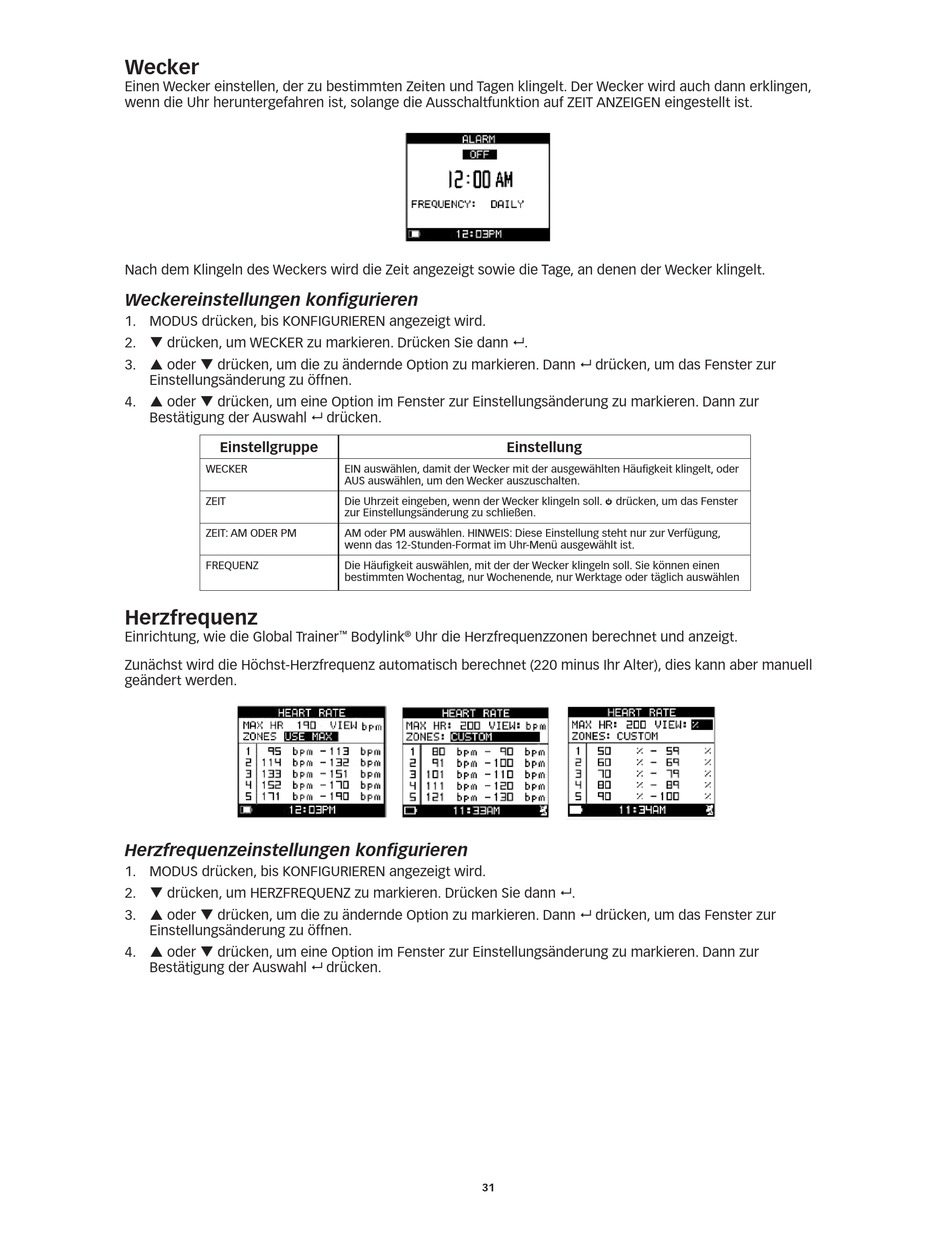 Wecker
Einen Wecker einstellen, der zu bestimmten Zeiten und Tagen klingelt. Der Wecker wird auch dann erklingen, wenn die Uhr heruntergefahren ist, solange die Ausschaltfunktion auf ZEIT ANZEIGEN eingestellt ist.

ALARM
OFF
12:00 AM
FREQUENCY: DAILY
12:03PM

Nach dem Klingeln des Weckers wird die Zeit angezeigt sowie die Tage, an denen der Wecker klingelt.

Weckereinstellungen konfigurieren
1. MODUS drücken, bis KONFIGURIEREN angezeigt wird.
2. ▼ drücken, um WECKER zu markieren. Drücken Sie dann ↵.
3. ▲ oder ▼ drücken, um die zu ändernde Option zu markieren. Dann ↵ drücken, um das Fenster zur Einstellungsänderung zu öffnen.
4. ▲ oder ▼ drücken, um eine Option im Fenster zur Einstellungsänderung zu markieren. Dann zur Bestätigung der Auswahl ↵ drücken.

| Einstellgruppe | Einstellung |
|---|---|
| WECKER | EIN auswählen, damit der Wecker mit der ausgewählten Häufigkeit klingelt, oder AUS auswählen, um den Wecker auszuschalten. |
| ZEIT | Die Uhrzeit eingeben, wenn der Wecker klingeln soll. ⏻ drücken, um das Fenster zur Einstellungsänderung zu schließen. |
| ZEIT: AM ODER PM | AM oder PM auswählen. HINWEIS: Diese Einstellung steht nur zur Verfügung, wenn das 12-Stunden-Format im Uhr-Menü ausgewählt ist. |
| FREQUENZ | Die Häufigkeit auswählen, mit der der Wecker klingeln soll. Sie können einen bestimmten Wochentag, nur Wochenende, nur Werktage oder täglich auswählen |

Herzfrequenz
Einrichtung, wie die Global Trainer™ Bodylink® Uhr die Herzfrequenzzonen berechnet und anzeigt.

Zunächst wird die Höchst-Herzfrequenz automatisch berechnet (220 minus Ihr Alter), dies kann aber manuell geändert werden.

HEART RATE
MAX HR 190 VIEW bpm
ZONES USE MAX
1 95 bpm - 113 bpm
2 114 bpm - 132 bpm
3 133 bpm - 151 bpm
4 152 bpm - 170 bpm
5 171 bpm - 190 bpm
12:03PM

HEART RATE
MAX HR: 200 VIEW: bpm
ZONES: CUSTOM
1 80 bpm - 90 bpm
2 91 bpm - 100 bpm
3 101 bpm - 110 bpm
4 111 bpm - 120 bpm
5 121 bpm - 130 bpm
11:33AM

HEART RATE
MAX HR: 200 VIEW: %
ZONES: CUSTOM
1 50 % - 59 %
2 60 % - 69 %
3 70 % - 79 %
4 80 % - 89 %
5 90 % - 100 %
11:34AM

Herzfrequenzeinstellungen konfigurieren
1. MODUS drücken, bis KONFIGURIEREN angezeigt wird.
2. ▼ drücken, um HERZFREQUENZ zu markieren. Drücken Sie dann ↵.
3. ▲ oder ▼ drücken, um die zu ändernde Option zu markieren. Dann ↵ drücken, um das Fenster zur Einstellungsänderung zu öffnen.
4. ▲ oder ▼ drücken, um eine Option im Fenster zur Einstellungsänderung zu markieren. Dann zur Bestätigung der Auswahl ↵ drücken.

31